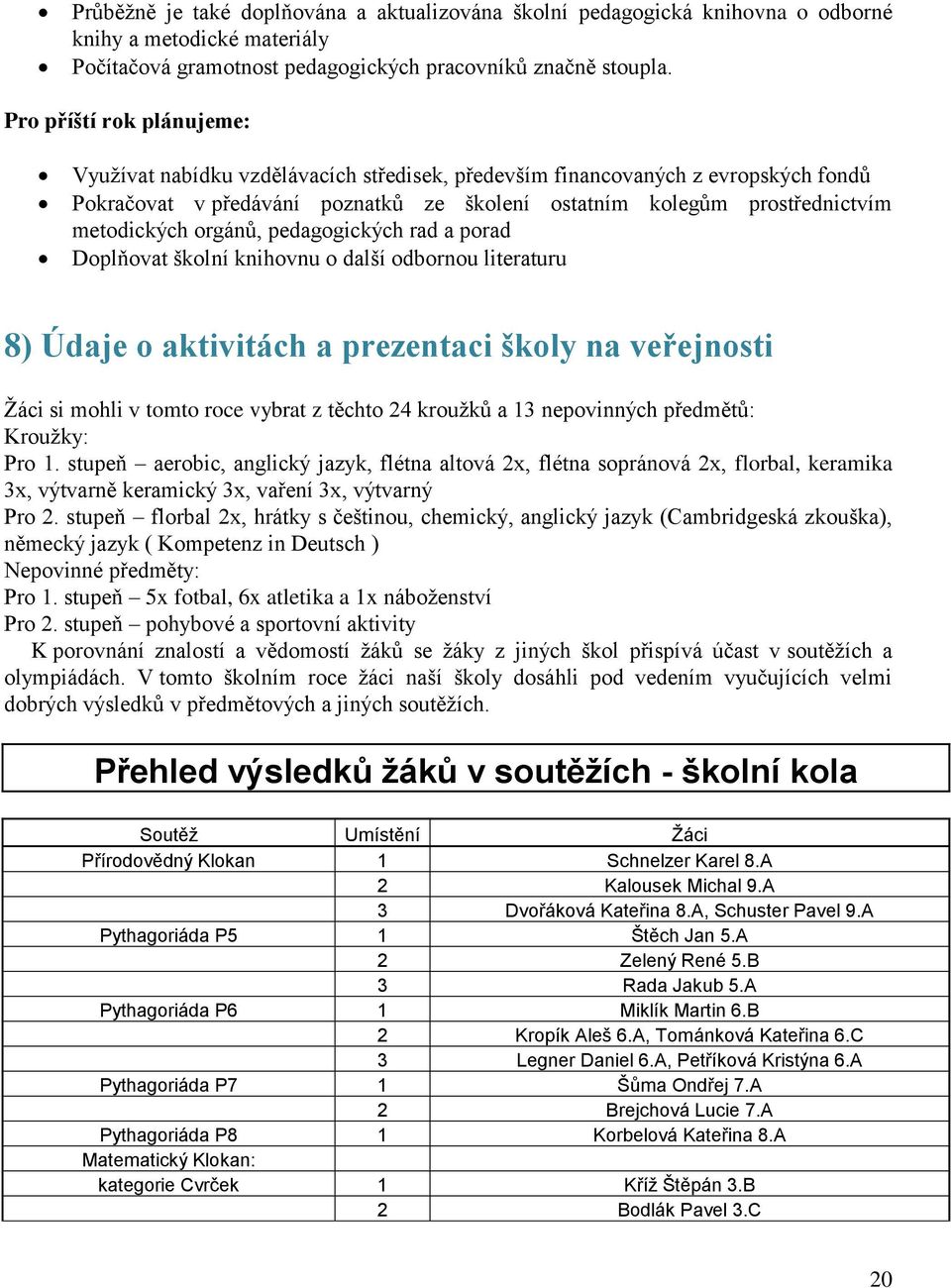 • Průběžně je také doplňována a aktualizována školní pedagogická knihovna o odborné knihy a metodické materiály
• Počítačová gramotnost pedagogických pracovníků značně stoupla.

Pro příští rok plánujeme:

• Využívat nabídku vzdělávacích středisek, především financovaných z evropských fondů
• Pokračovat v předávání poznatků ze školení ostatním kolegům prostřednictvím metodických orgánů, pedagogických rad a porad
• Doplňovat školní knihovnu o další odbornou literaturu

8) Údaje o aktivitách a prezentaci školy na veřejnosti

Žáci si mohli v tomto roce vybrat z těchto 24 kroužků a 13 nepovinných předmětů:
Kroužky:
Pro 1. stupeň – aerobic, anglický jazyk, flétna altová 2x, flétna sopránová 2x, florbal, keramika 3x, výtvarně keramický 3x, vaření 3x, výtvarný
Pro 2. stupeň – florbal 2x, hrátky s češtinou, chemický, anglický jazyk (Cambridgeská zkouška), německý jazyk ( Kompetenz in Deutsch )
Nepovinné předměty:
Pro 1. stupeň – 5x fotbal, 6x atletika a 1x náboženství
Pro 2. stupeň – pohybové a sportovní aktivity
K porovnání znalostí a vědomostí žáků se žáky z jiných škol přispívá účast v soutěžích a olympiádách. V tomto školním roce žáci naší školy dosáhli pod vedením vyučujících velmi dobrých výsledků v předmětových a jiných soutěžích.

Přehled výsledků žáků v soutěžích - školní kola

| Soutěž | Umístění | Žáci |
|---|---|---|
| Přírodovědný Klokan | 1 | Schnelzer Karel 8.A |
| | 2 | Kalousek Michal 9.A |
| | 3 | Dvořáková Kateřina 8.A, Schuster Pavel 9.A |
| Pythagoriáda P5 | 1 | Štěch Jan 5.A |
| | 2 | Zelený René 5.B |
| | 3 | Rada Jakub 5.A |
| Pythagoriáda P6 | 1 | Miklík Martin 6.B |
| | 2 | Kropík Aleš 6.A, Tománková Kateřina 6.C |
| | 3 | Legner Daniel 6.A, Petříková Kristýna 6.A |
| Pythagoriáda P7 | 1 | Šůma Ondřej 7.A |
| | 2 | Brejchová Lucie 7.A |
| Pythagoriáda P8 | 1 | Korbelová Kateřina 8.A |
| Matematický Klokan: | | |
| kategorie Cvrček | 1 | Kříž Štěpán 3.B |
| | 2 | Bodlák Pavel 3.C |

20